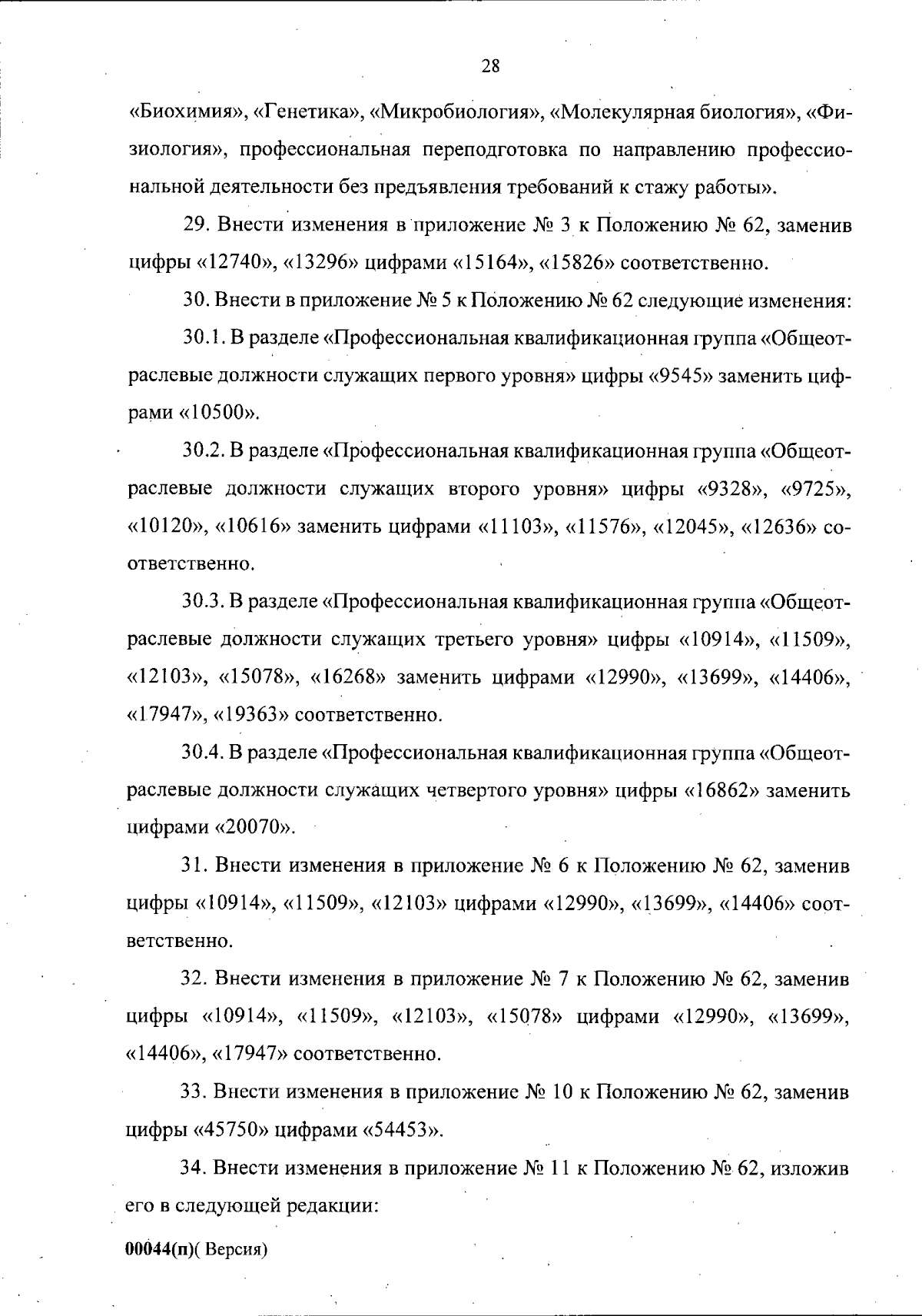 28

«Биохимия», «Генетика», «Микробиология», «Молекулярная биология», «Физиология», профессиональная переподготовка по направлению профессиональной деятельности без предъявления требований к стажу работы».

29. Внести изменения в приложение № 3 к Положению № 62, заменив цифры «12740», «13296» цифрами «15164», «15826» соответственно.

30. Внести в приложение № 5 к Положению № 62 следующие изменения:

30.1. В разделе «Профессиональная квалификационная группа «Общеотраслевые должности служащих первого уровня» цифры «9545» заменить цифрами «10500».

30.2. В разделе «Профессиональная квалификационная группа «Общеотраслевые должности служащих второго уровня» цифры «9328», «9725», «10120», «10616» заменить цифрами «11103», «11576», «12045», «12636» соответственно.

30.3. В разделе «Профессиональная квалификационная группа «Общеотраслевые должности служащих третьего уровня» цифры «10914», «11509», «12103», «15078», «16268» заменить цифрами «12990», «13699», «14406», «17947», «19363» соответственно.

30.4. В разделе «Профессиональная квалификационная группа «Общеотраслевые должности служащих четвертого уровня» цифры «16862» заменить цифрами «20070».

31. Внести изменения в приложение № 6 к Положению № 62, заменив цифры «10914», «11509», «12103» цифрами «12990», «13699», «14406» соответственно.

32. Внести изменения в приложение № 7 к Положению № 62, заменив цифры «10914», «11509», «12103», «15078» цифрами «12990», «13699», «14406», «17947» соответственно.

33. Внести изменения в приложение № 10 к Положению № 62, заменив цифры «45750» цифрами «54453».

34. Внести изменения в приложение № 11 к Положению № 62, изложив его в следующей редакции:

00044(п)( Версия)